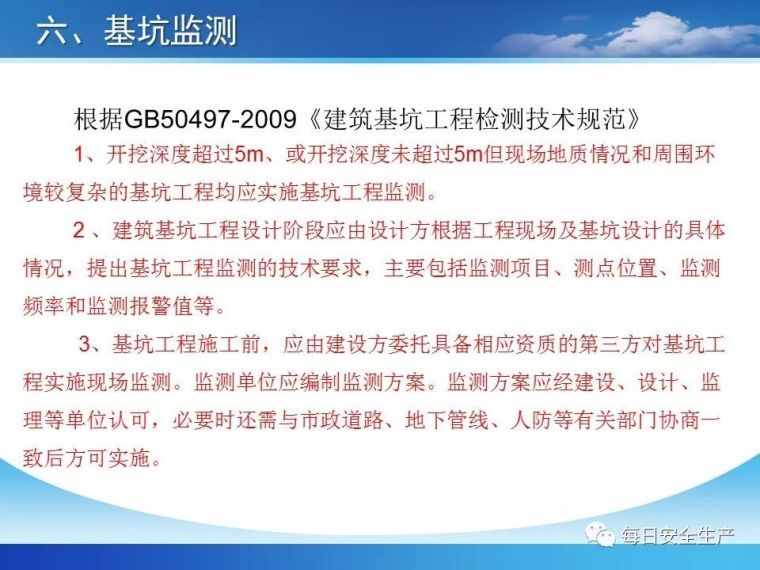 六、基坑监测

根据GB50497-2009《建筑基坑工程检测技术规范》

1、开挖深度超过5m、或开挖深度未超过5m但现场地质情况和周围环境较复杂的基坑工程均应实施基坑工程监测。

2 、建筑基坑工程设计阶段应由设计方根据工程现场及基坑设计的具体情况，提出基坑工程监测的技术要求，主要包括监测项目、测点位置、监测频率和监测报警值等。

3、基坑工程施工前，应由建设方委托具备相应资质的第三方对基坑工程实施现场监测。监测单位应编制监测方案。监测方案应经建设、设计、监理等单位认可，必要时还需与市政道路、地下管线、人防等有关部门协商一致后方可实施。

每日安全生产